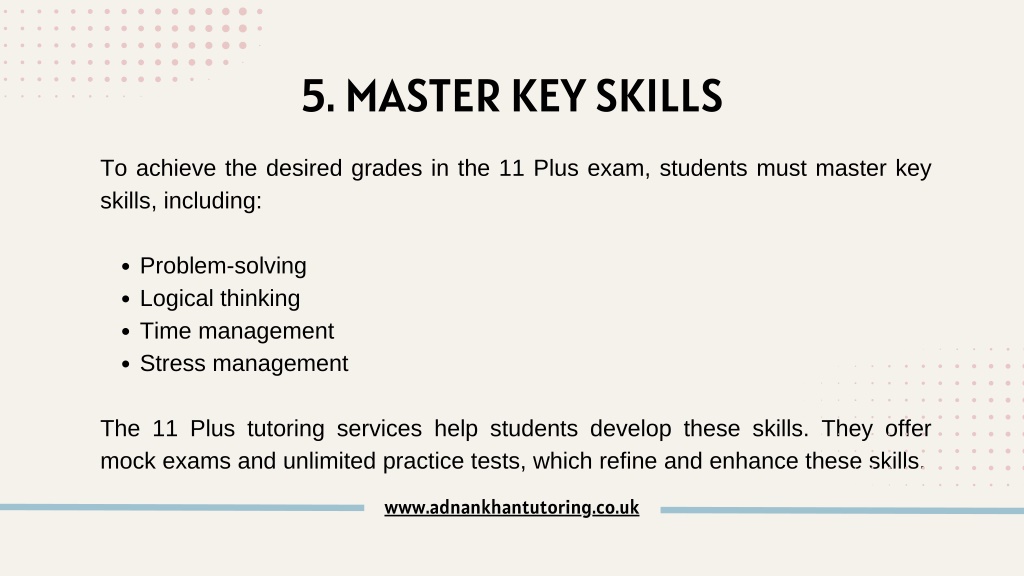 5. MASTER KEY SKILLS

To achieve the desired grades in the 11 Plus exam, students must master key skills, including:

- Problem-solving
- Logical thinking
- Time management
- Stress management

The 11 Plus tutoring services help students develop these skills. They offer mock exams and unlimited practice tests, which refine and enhance these skills.

www.adnankhantutoring.co.uk